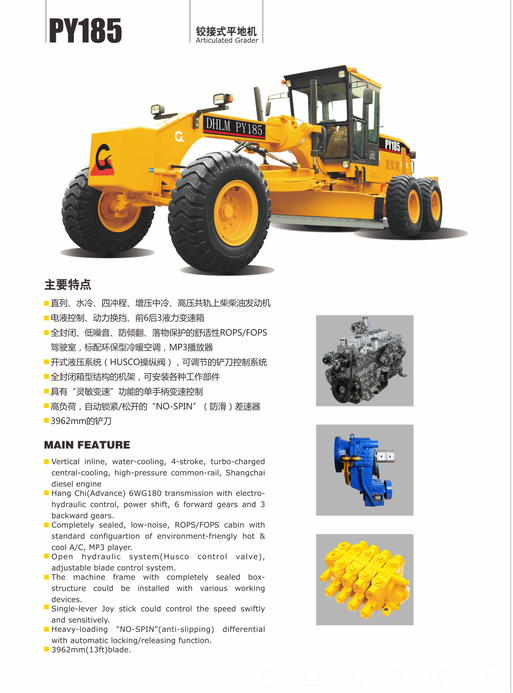 PY185

铰接式平地机
Articulated Grader

DHLM PY185

PY185

主要特点

■ 直列、水冷、四冲程、增压中冷、高压共轨上柴柴油发动机
■ 电液控制、动力换挡、前6后3液力变速箱
■ 全封闭、低噪音、防倾翻、落物保护的舒适性ROPS/FOPS驾驶室，标配环保型冷暖空调，MP3播放器
■ 开式液压系统（HUSCO操纵阀），可调节的铲刀控制系统
■ 全封闭箱型结构的机架，可安装各种工作部件
■ 具有“灵敏变速”功能的单手柄变速控制
■ 高负荷，自动锁紧/松开的“NO-SPIN”（防滑）差速器
■ 3962mm的铲刀

MAIN FEATURE

■ Vertical inline, water-cooling, 4-stroke, turbo-charged central-cooling, high-pressure common-rail, Shangchai diesel engine
■ Hang Chi(Advance) 6WG180 transmission with electro-hydraulic control, power shift, 6 forward gears and 3 backward gears.
■ Completely sealed, low-noise, ROPS/FOPS cabin with standard configuartion of environment-friengly hot & cool A/C, MP3 player.
■ Open hydraulic system(Husco control valve), adjustable blade control system.
■ The machine frame with completely sealed box-structure could be installed with various working devices.
■ Single-lever Joy stick could control the speed swiftly and sensitively.
■ Heavy-loading "NO-SPIN"(anti-slipping) differential with automatic locking/releasing function.
■ 3962mm(13ft)blade.